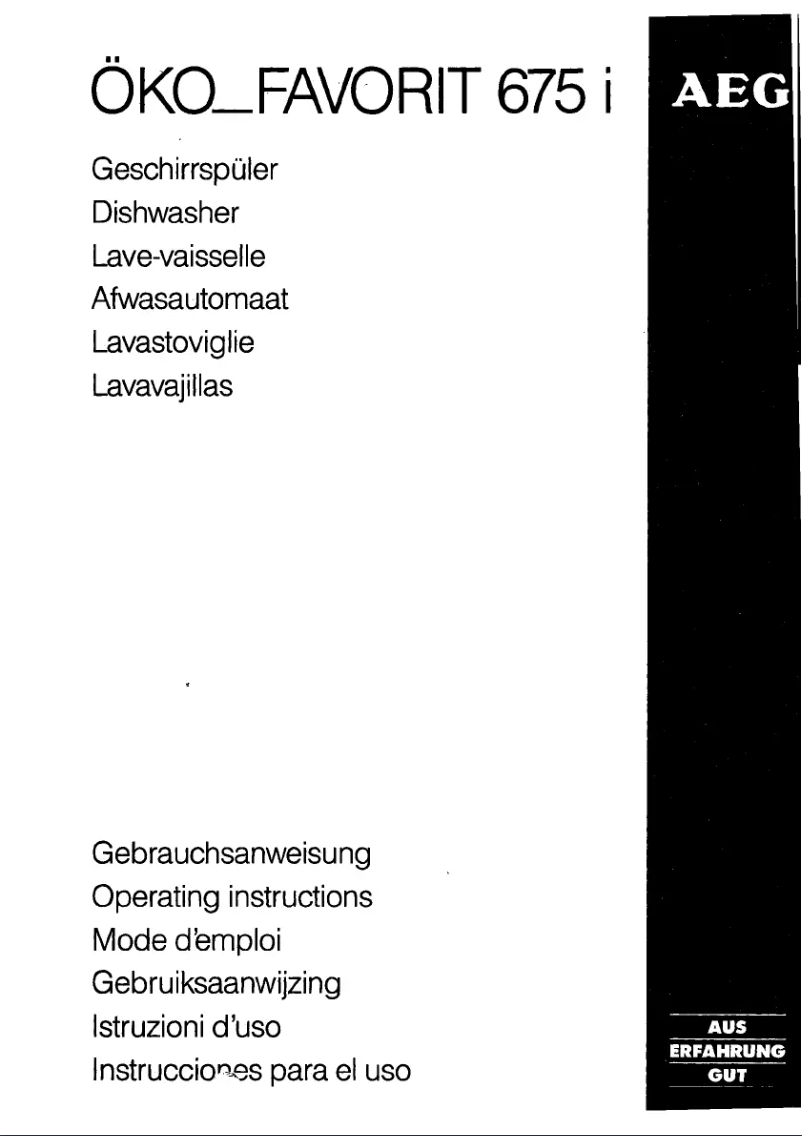 ÖKO_FAVORIT 675 i

AEG

Geschirrspüler
Dishwasher
Lave-vaisselle
Afwasautomaat
Lavastoviglie
Lavavajillas

Gebrauchsanweisung
Operating instructions
Mode d'emploi
Gebruiksaanwijzing
Istruzioni d'uso
Instrucciones para el uso

AUS
ERFAHRUNG
GUT